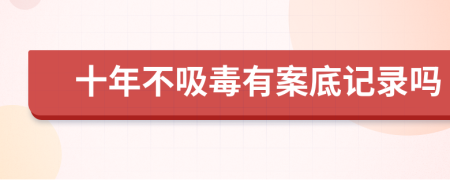 十年不吸毒有案底记录吗